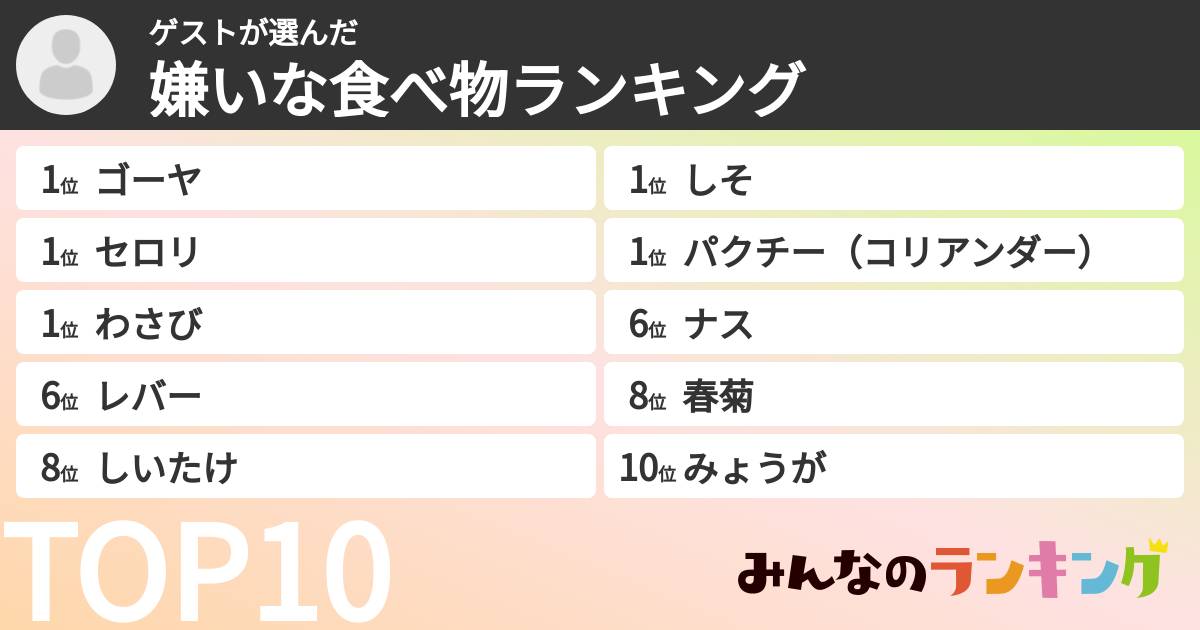 ゲストが選んだ
嫌いな食べ物ランキング

1位 ゴーヤ

1位 セロリ

1位 わさび

6位 レバー

8位 しいたけ

1位 しそ

1位 パクチー（コリアンダー）

6位 ナス

8位 春菊

10位 みょうが

TOP10

みんなのランキング